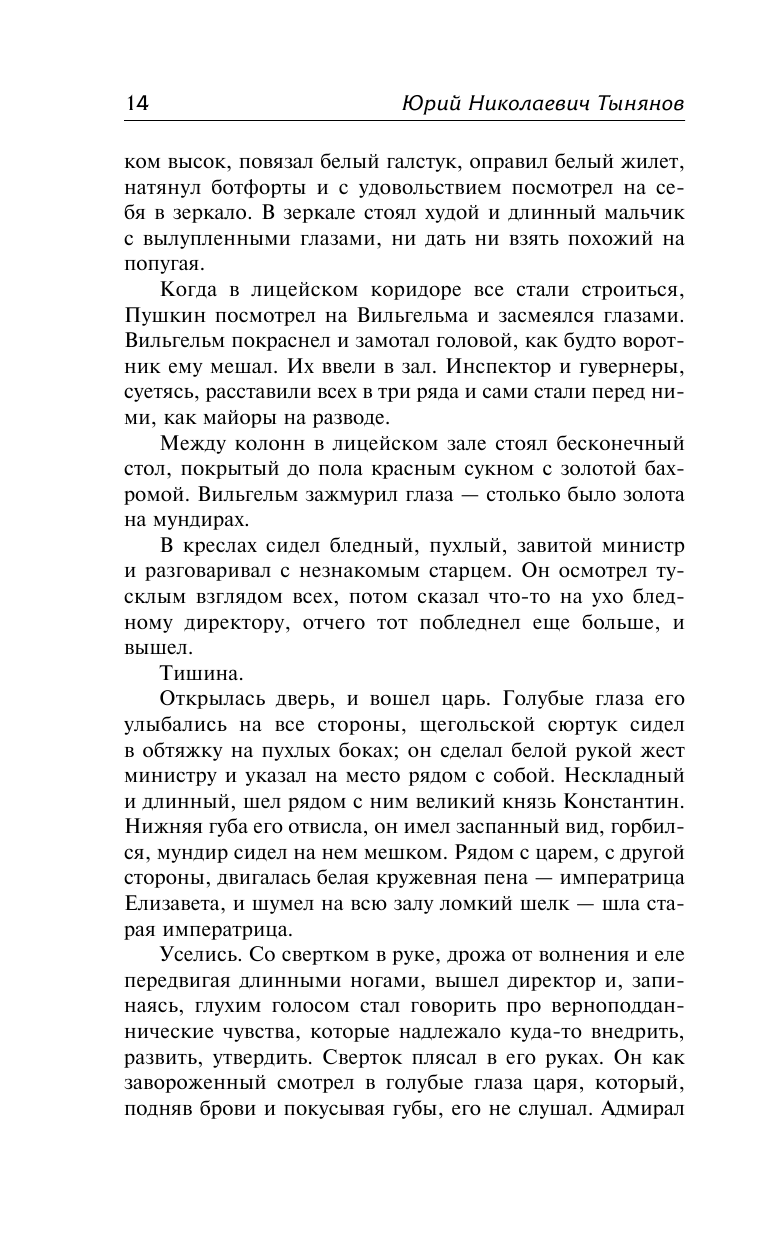 14 Юрий Николаевич Тынянов

ком высок, повязал белый галстук, оправил белый жилет, натянул ботфорты и с удовольствием посмотрел на себя в зеркало. В зеркале стоял худой и длинный мальчик с вылупленными глазами, ни дать ни взять похожий на попугая.

Когда в лицейском коридоре все стали строиться, Пушкин посмотрел на Вильгельма и засмеялся глазами. Вильгельм покраснел и замотал головой, как будто воротник ему мешал. Их ввели в зал. Инспектор и гувернеры, суетясь, расставили всех в три ряда и сами стали перед ними, как майоры на разводе.

Между колонн в лицейском зале стоял бесконечный стол, покрытый до пола красным сукном с золотой бахромой. Вильгельм зажмурил глаза — столько было золота на мундирах.

В креслах сидел бледный, пухлый, завитой министр и разговаривал с незнакомым старцем. Он осмотрел тусклым взглядом всех, потом сказал что-то на ухо бледному директору, отчего тот побледнел еще больше, и вышел.

Тишина.

Открылась дверь, и вошел царь. Голубые глаза его улыбались на все стороны, щегольской сюртук сидел в обтяжку на пухлых боках; он сделал белой рукой жест министру и указал на место рядом с собой. Нескладный и длинный, шел рядом с ним великий князь Константин. Нижняя губа его отвисла, он имел заспанный вид, горбился, мундир сидел на нем мешком. Рядом с царем, с другой стороны, двигалась белая кружевная пена — императрица Елизавета, и шумел на всю залу ломкий шелк — шла старая императрица.

Уселись. Со свертком в руке, дрожа от волнения и еле передвигая длинными ногами, вышел директор и, запинаясь, глухим голосом стал говорить про верноподданнические чувства, которые надлежало куда-то внедрить, развить, утвердить. Сверток плясал в его руках. Он как завороженный смотрел в голубые глаза царя, который, подняв брови и покусывая губы, его не слушал. Адмирал